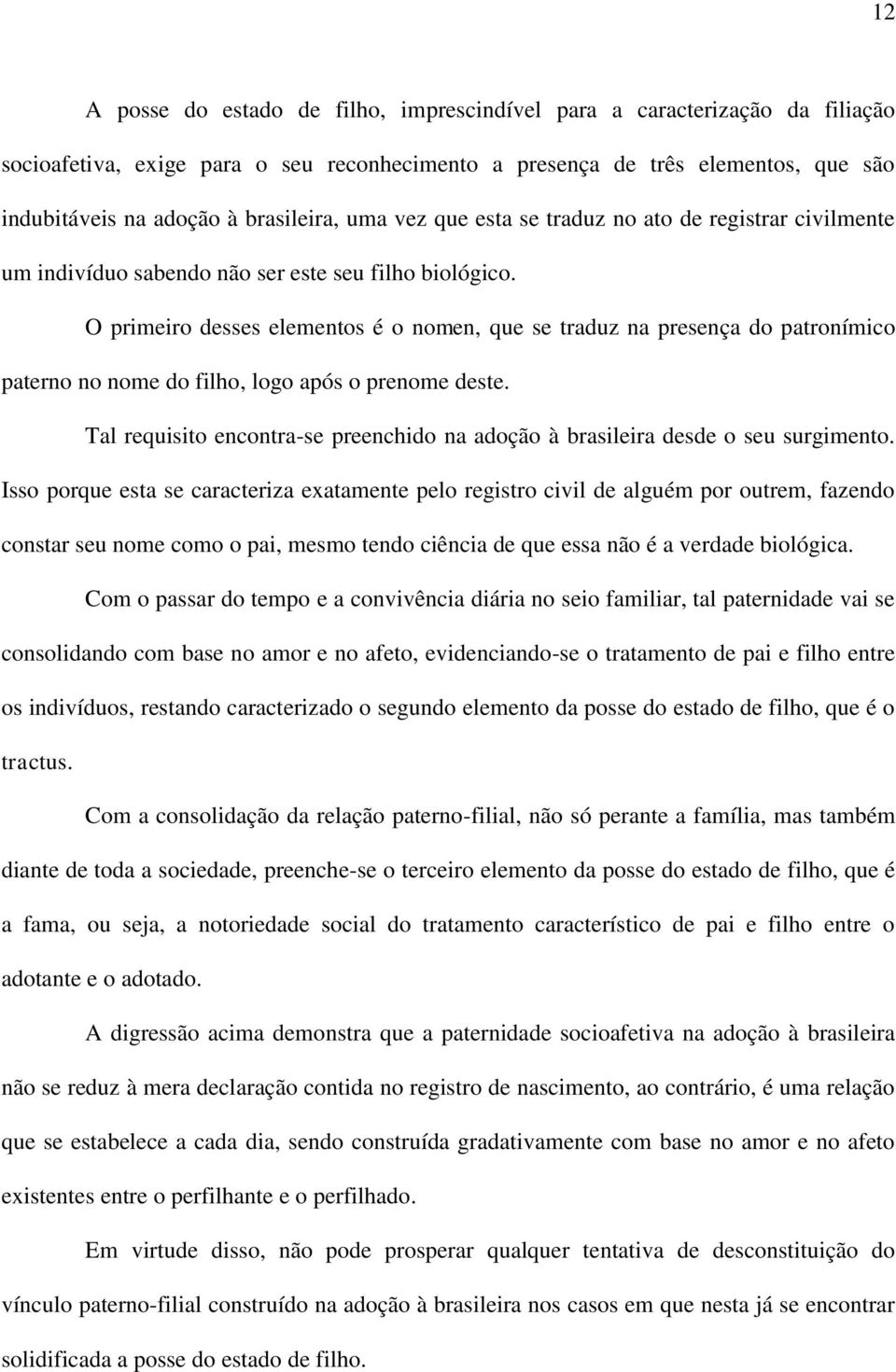 12

A posse do estado de filho, imprescindível para a caracterização da filiação socioafetiva, exige para o seu reconhecimento a presença de três elementos, que são indubitáveis na adoção à brasileira, uma vez que esta se traduz no ato de registrar civilmente um indivíduo sabendo não ser este seu filho biológico.

O primeiro desses elementos é o nomen, que se traduz na presença do patronímico paterno no nome do filho, logo após o prenome deste.

Tal requisito encontra-se preenchido na adoção à brasileira desde o seu surgimento. Isso porque esta se caracteriza exatamente pelo registro civil de alguém por outrem, fazendo constar seu nome como o pai, mesmo tendo ciência de que essa não é a verdade biológica.

Com o passar do tempo e a convivência diária no seio familiar, tal paternidade vai se consolidando com base no amor e no afeto, evidenciando-se o tratamento de pai e filho entre os indivíduos, restando caracterizado o segundo elemento da posse do estado de filho, que é o tractus.

Com a consolidação da relação paterno-filial, não só perante a família, mas também diante de toda a sociedade, preenche-se o terceiro elemento da posse do estado de filho, que é a fama, ou seja, a notoriedade social do tratamento característico de pai e filho entre o adotante e o adotado.

A digressão acima demonstra que a paternidade socioafetiva na adoção à brasileira não se reduz à mera declaração contida no registro de nascimento, ao contrário, é uma relação que se estabelece a cada dia, sendo construída gradativamente com base no amor e no afeto existentes entre o perfilhante e o perfilhado.

Em virtude disso, não pode prosperar qualquer tentativa de desconstituição do vínculo paterno-filial construído na adoção à brasileira nos casos em que nesta já se encontrar solidificada a posse do estado de filho.